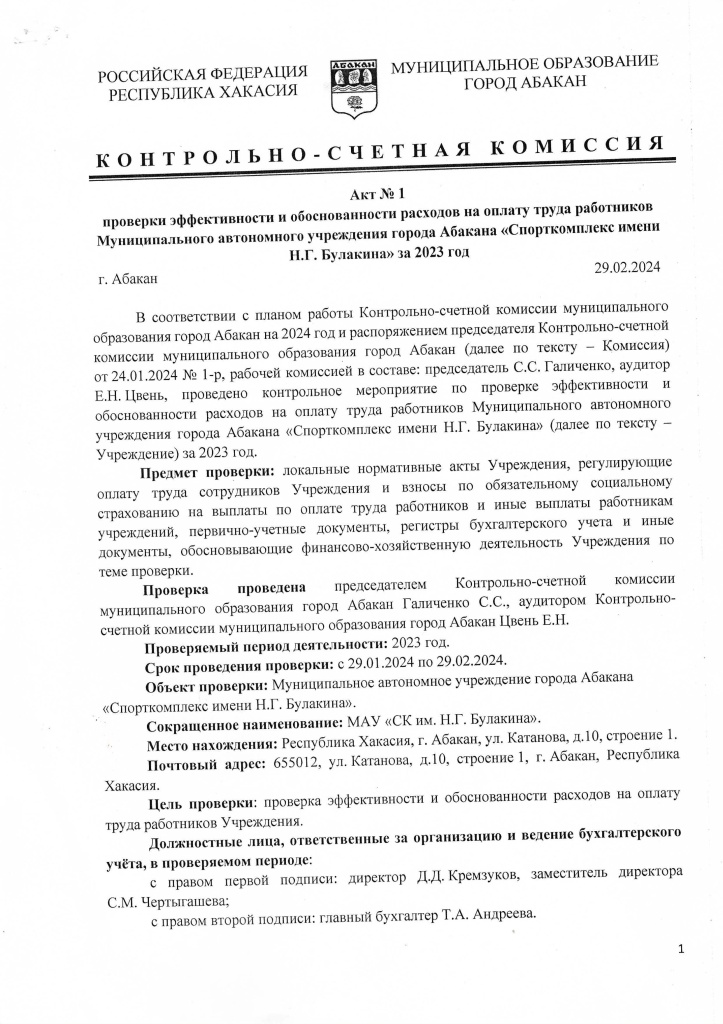 РОССИЙСКАЯ ФЕДЕРАЦИЯ
РЕСПУБЛИКА ХАКАСИЯ

АБАКАН

МУНИЦИПАЛЬНОЕ ОБРАЗОВАНИЕ
ГОРОД АБАКАН

КОНТРОЛЬНО-СЧЕТНАЯ КОМИССИЯ

Акт № 1
проверки эффективности и обоснованности расходов на оплату труда работников Муниципального автономного учреждения города Абакана «Спорткомплекс имени Н.Г. Булакина» за 2023 год

г. Абакан 29.02.2024

В соответствии с планом работы Контрольно-счетной комиссии муниципального образования город Абакан на 2024 год и распоряжением председателя Контрольно-счетной комиссии муниципального образования город Абакан (далее по тексту – Комиссия) от 24.01.2024 № 1-р, рабочей комиссией в составе: председатель С.С. Галиченко, аудитор Е.Н. Цвень, проведено контрольное мероприятие по проверке эффективности и обоснованности расходов на оплату труда работников Муниципального автономного учреждения города Абакана «Спорткомплекс имени Н.Г. Булакина» (далее по тексту – Учреждение) за 2023 год.

Предмет проверки: локальные нормативные акты Учреждения, регулирующие оплату труда сотрудников Учреждения и взносы по обязательному социальному страхованию на выплаты по оплате труда работников и иные выплаты работникам учреждений, первично-учетные документы, регистры бухгалтерского учета и иные документы, обосновывающие финансово-хозяйственную деятельность Учреждения по теме проверки.

Проверка проведена председателем Контрольно-счетной комиссии муниципального образования город Абакан Галиченко С.С., аудитором Контрольно-счетной комиссии муниципального образования город Абакан Цвень Е.Н.

Проверяемый период деятельности: 2023 год.

Срок проведения проверки: с 29.01.2024 по 29.02.2024.

Объект проверки: Муниципальное автономное учреждение города Абакана «Спорткомплекс имени Н.Г. Булакина».

Сокращенное наименование: МАУ «СК им. Н.Г. Булакина».

Место нахождения: Республика Хакасия, г. Абакан, ул. Катанова, д.10, строение 1.

Почтовый адрес: 655012, ул. Катанова, д.10, строение 1, г. Абакан, Республика Хакасия.

Цель проверки: проверка эффективности и обоснованности расходов на оплату труда работников Учреждения.

Должностные лица, ответственные за организацию и ведение бухгалтерского учёта, в проверяемом периоде:

с правом первой подписи: директор Д.Д. Кремзуков, заместитель директора С.М. Чертыгашева;

с правом второй подписи: главный бухгалтер Т.А. Андреева.

1